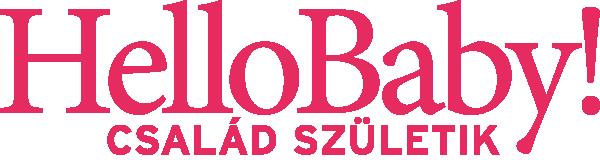 HelloBaby!
CSALÁD SZÜLETIK